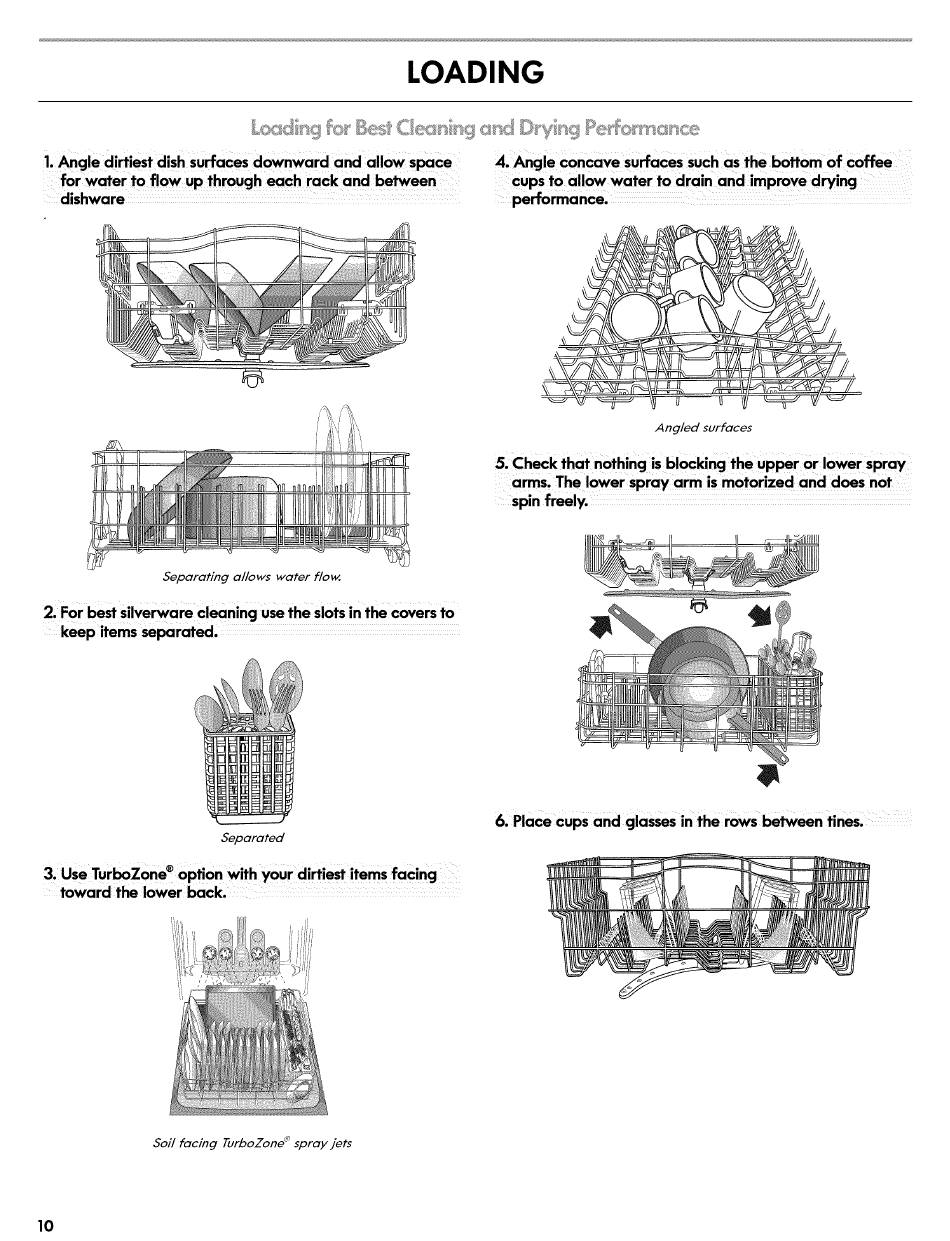 LOADING

Loading for Best Cleaning and Drying Performance

1. Angle dirtiest dish surfaces downward and allow space for water to flow up through each rack and between dishware

Separating allows water flow.

2. For best silverware cleaning use the slots in the covers to keep items separated.

Separated

3. Use TurboZone® option with your dirtiest items facing toward the lower back.

Soil facing TurboZone® spray jets

4. Angle concave surfaces such as the bottom of coffee cups to allow water to drain and improve drying performance.

Angled surfaces

5. Check that nothing is blocking the upper or lower spray arms. The lower spray arm is motorized and does not spin freely.

6. Place cups and glasses in the rows between tines.

10